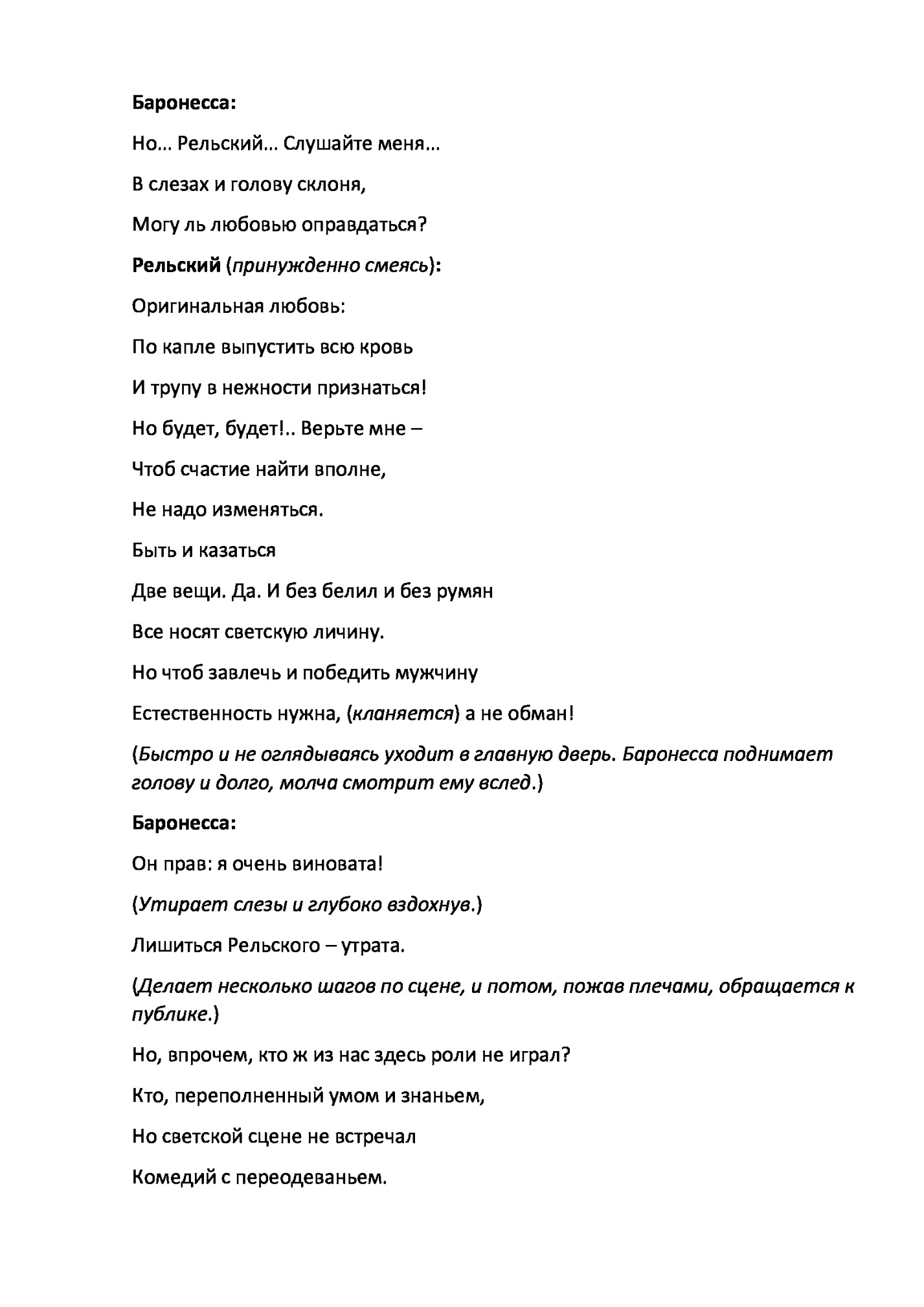 Баронесса:

Но... Рельский... Слушайте меня...

В слезах и голову склоня,

Могу ль любовью оправдаться?

Рельский (принужденно смеясь):

Оригинальная любовь:

По капле выпустить всю кровь

И трупу в нежности признаться!

Но будет, будет!.. Верьте мне –

Чтоб счастие найти вполне,

Не надо изменяться.

Быть и казаться

Две вещи. Да. И без белил и без румян

Все носят светскую личину.

Но чтоб завлечь и победить мужчину

Естественность нужна, (кланяется) а не обман!

(Быстро и не оглядываясь уходит в главную дверь. Баронесса поднимает голову и долго, молча смотрит ему вслед.)

Баронесса:

Он прав: я очень виновата!

(Утирает слезы и глубоко вздохнув.)

Лишиться Рельского – утрата.

(Делает несколько шагов по сцене, и потом, пожав плечами, обращается к публике.)

Но, впрочем, кто ж из нас здесь роли не играл?

Кто, переполненный умом и знаньем,

Но светской сцене не встречал

Комедий с переодеваньем.